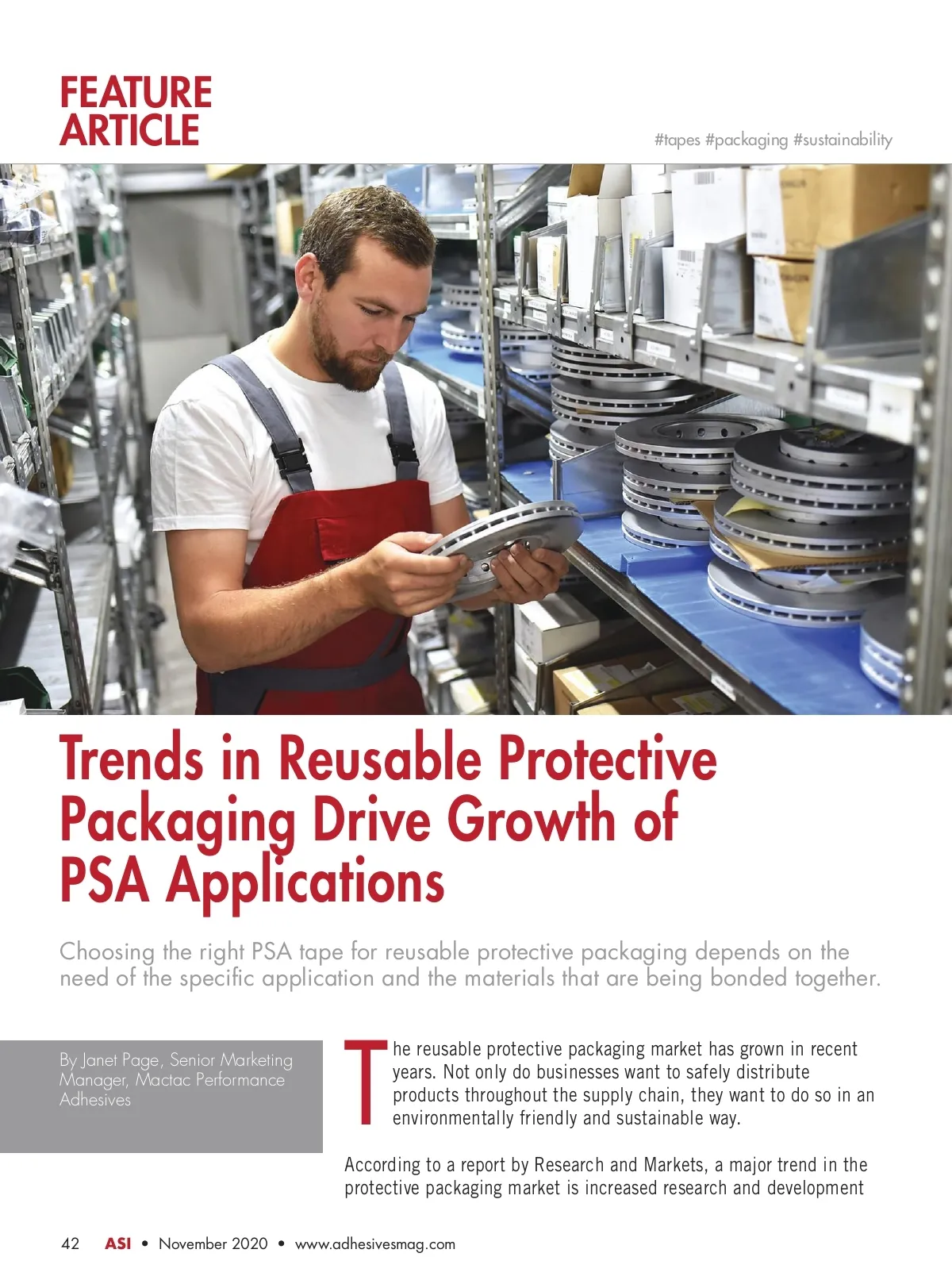 FEATURE ARTICLE

#tapes #packaging #sustainability

Trends in Reusable Protective Packaging Drive Growth of PSA Applications

Choosing the right PSA tape for reusable protective packaging depends on the need of the specific application and the materials that are being bonded together.

By Janet Page, Senior Marketing Manager, Mactac Performance Adhesives

The reusable protective packaging market has grown in recent years. Not only do businesses want to safely distribute products throughout the supply chain, they want to do so in an environmentally friendly and sustainable way.

According to a report by Research and Markets, a major trend in the protective packaging market is increased research and development

42 ASI • November 2020 • www.adhesivesmag.com